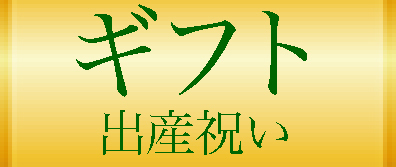 ギフト
出産祝い